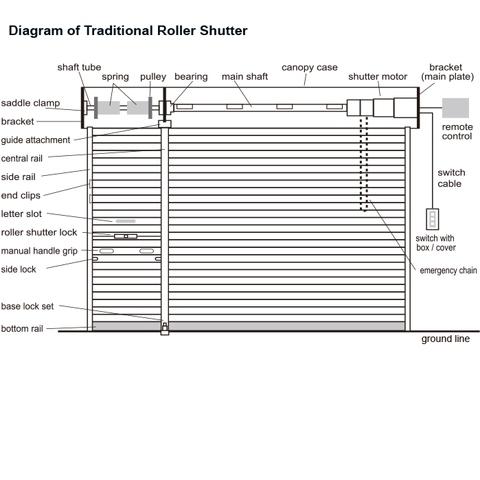 Diagram of Traditional Roller Shutter

shaft tube
spring
pulley
bearing
main shaft
canopy case
shutter motor
bracket (main plate)
saddle clamp
bracket
guide attachment
central rail
side rail
end clips
letter slot
roller shutter lock
manual handle grip
side lock
base lock set
bottom rail
remote control
switch cable
switch with box / cover
emergency chain
ground line